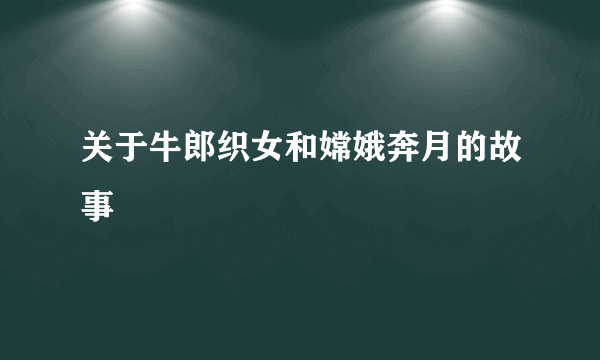 关于牛郎织女和嫦娥奔月的故事